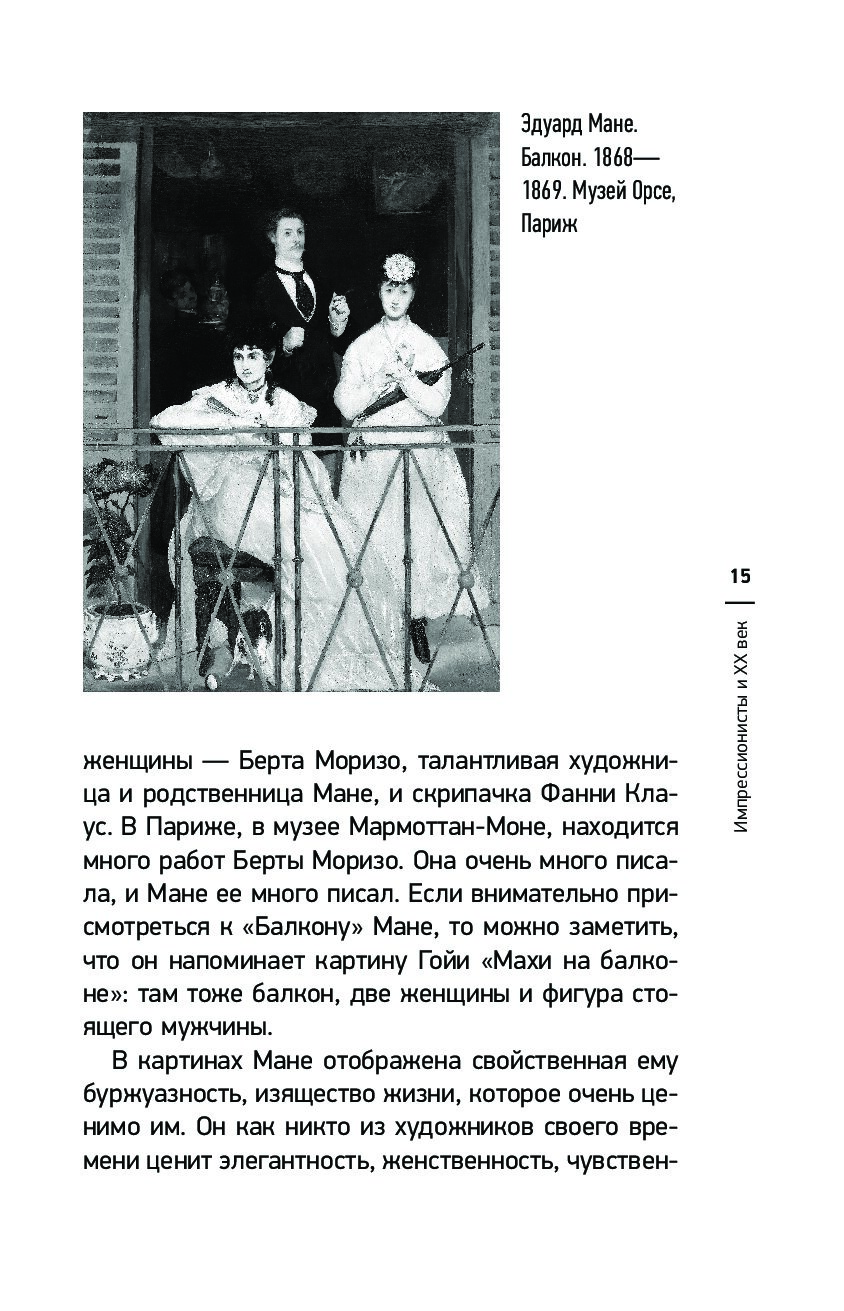 Эдуард Мане. Балкон. 1868—1869. Музей Орсе, Париж

15

Импрессионисты и XX век

женщины — Берта Моризо, талантливая художница и родственница Мане, и скрипачка Фанни Клаус. В Париже, в музее Мармоттан-Моне, находится много работ Берты Моризо. Она очень много писала, и Мане ее много писал. Если внимательно присмотреться к «Балкону» Мане, то можно заметить, что он напоминает картину Гойи «Махи на балконе»: там тоже балкон, две женщины и фигура стоящего мужчины.

В картинах Мане отображена свойственная ему буржуазность, изящество жизни, которое очень ценимо им. Он как никто из художников своего времени ценит элегантность, женственность, чувствен-